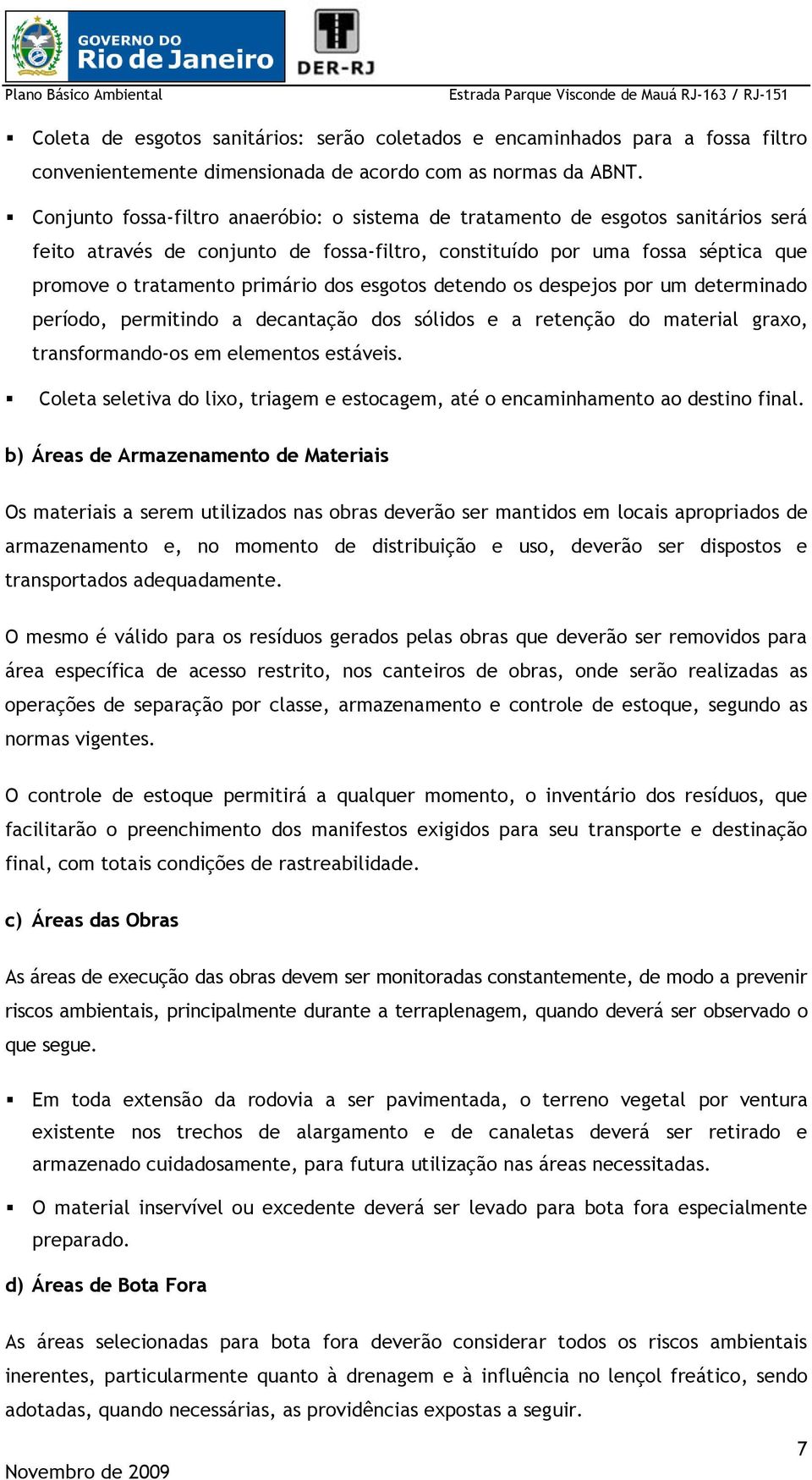 GOVERNO DO Rio de Janeiro

DER-RJ

Plano Básico Ambiental

Estrada Parque Visconde de Mauá RJ-163 / RJ-151

▪ Coleta de esgotos sanitários: serão coletados e encaminhados para a fossa filtro convenientemente dimensionada de acordo com as normas da ABNT.

▪ Conjunto fossa-filtro anaeróbio: o sistema de tratamento de esgotos sanitários será feito através de conjunto de fossa-filtro, constituído por uma fossa séptica que promove o tratamento primário dos esgotos detendo os despejos por um determinado período, permitindo a decantação dos sólidos e a retenção do material graxo, transformando-os em elementos estáveis.

▪ Coleta seletiva do lixo, triagem e estocagem, até o encaminhamento ao destino final.

b) Áreas de Armazenamento de Materiais

Os materiais a serem utilizados nas obras deverão ser mantidos em locais apropriados de armazenamento e, no momento de distribuição e uso, deverão ser dispostos e transportados adequadamente.

O mesmo é válido para os resíduos gerados pelas obras que deverão ser removidos para área específica de acesso restrito, nos canteiros de obras, onde serão realizadas as operações de separação por classe, armazenamento e controle de estoque, segundo as normas vigentes.

O controle de estoque permitirá a qualquer momento, o inventário dos resíduos, que facilitarão o preenchimento dos manifestos exigidos para seu transporte e destinação final, com totais condições de rastreabilidade.

c) Áreas das Obras

As áreas de execução das obras devem ser monitoradas constantemente, de modo a prevenir riscos ambientais, principalmente durante a terraplenagem, quando deverá ser observado o que segue.

▪ Em toda extensão da rodovia a ser pavimentada, o terreno vegetal por ventura existente nos trechos de alargamento e de canaletas deverá ser retirado e armazenado cuidadosamente, para futura utilização nas áreas necessitadas.

▪ O material inservível ou excedente deverá ser levado para bota fora especialmente preparado.

d) Áreas de Bota Fora

As áreas selecionadas para bota fora deverão considerar todos os riscos ambientais inerentes, particularmente quanto à drenagem e à influência no lençol freático, sendo adotadas, quando necessárias, as providências expostas a seguir.

7

Novembro de 2009